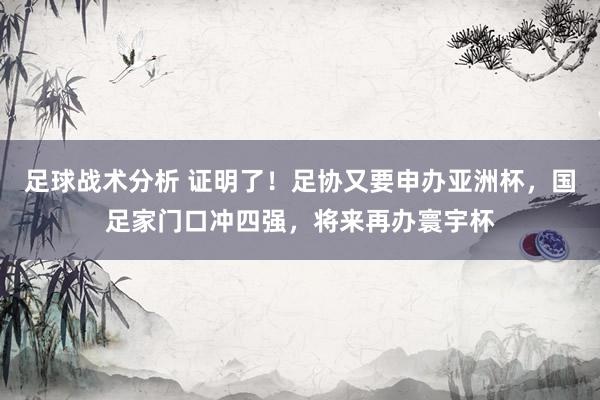 足球战术分析 证明了！足协又要申办亚洲杯，国足家门口冲四强，将来再办寰宇杯